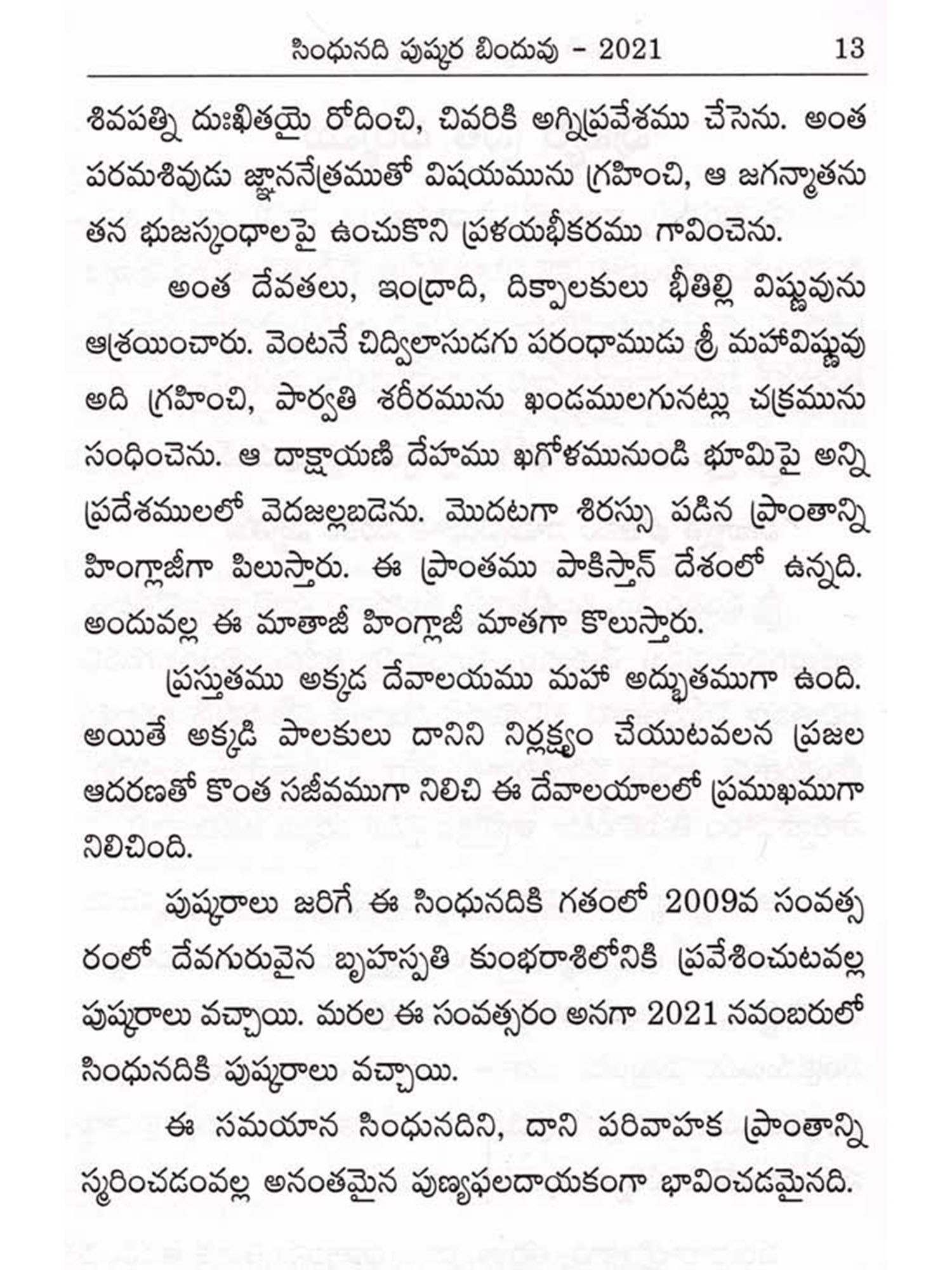 సింధునది పుష్కర బిందువు - 2021 13

శివపత్ని దుఃఖితయై రోదించి, చివరికి అగ్నిప్రవేశము చేసెను. అంత పరమశివుడు జ్ఞాననేత్రముతో విషయమును గ్రహించి, ఆ జగన్మాతను తన భుజస్కంధాలపై ఉంచుకొని ప్రళయభీకరము గావించెను.

అంత దేవతలు, ఇంద్రాది, దిక్పాలకులు భీతిల్లి విష్ణువును ఆశ్రయించారు. వెంటనే చిద్విలాసుడగు పరంధాముడు శ్రీ మహావిష్ణువు అది గ్రహించి, పార్వతి శరీరమును ఖండములగునట్లు చక్రమును సంధించెను. ఆ దాక్షాయణి దేహము ఖగోళమునుండి భూమిపై అన్ని ప్రదేశములలో వెదజల్లబడెను. మొదటగా శిరస్సు పడిన ప్రాంతాన్ని హింగ్లాజీగా పిలుస్తారు. ఈ ప్రాంతము పాకిస్తాన్ దేశంలో ఉన్నది. అందువల్ల ఈ మాతాజీ హింగ్లాజీ మాతగా కొలుస్తారు.

ప్రస్తుతము అక్కడ దేవాలయము మహా అద్భుతముగా ఉంది. అయితే అక్కడి పాలకులు దానిని నిర్లక్ష్యం చేయుటవలన ప్రజల ఆదరణతో కొంత సజీవముగా నిలిచి ఈ దేవాలయాలలో ప్రముఖముగా నిలిచింది.

పుష్కరాలు జరిగే ఈ సింధునదికి గతంలో 2009వ సంవత్సరంలో దేవగురువైన బృహస్పతి కుంభరాశిలోనికి ప్రవేశించుటవల్ల పుష్కరాలు వచ్చాయి. మరల ఈ సంవత్సరం అనగా 2021 నవంబరులో సింధునదికి పుష్కరాలు వచ్చాయి.

ఈ సమయాన సింధునదిని, దాని పరివాహక ప్రాంతాన్ని స్మరించడంవల్ల అనంతమైన పుణ్యఫలదాయకంగా భావించడమైనది.